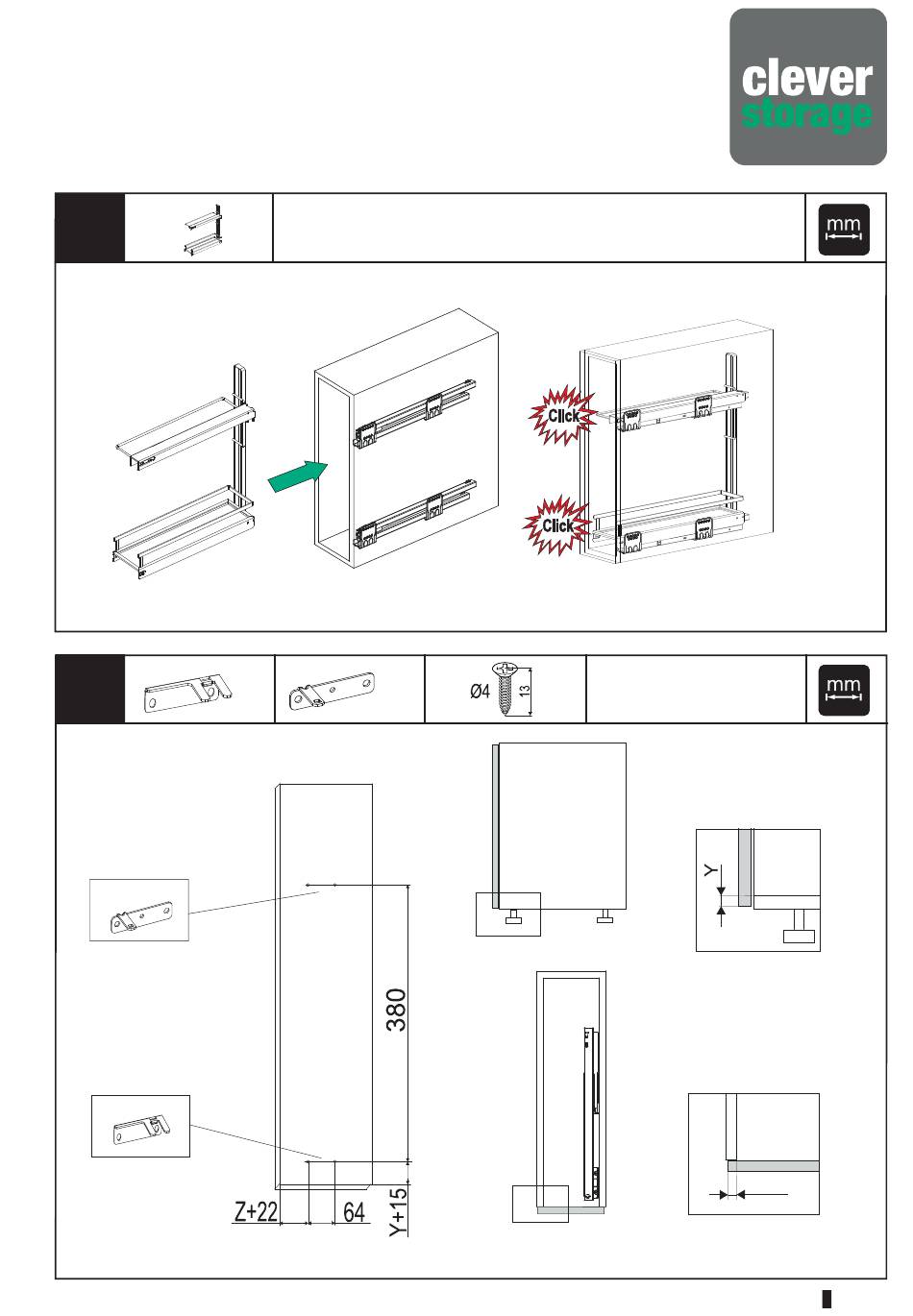 clever storage

mm

Click

Click

Ø4

13

mm

Y

380

Z+22

64

Y+15